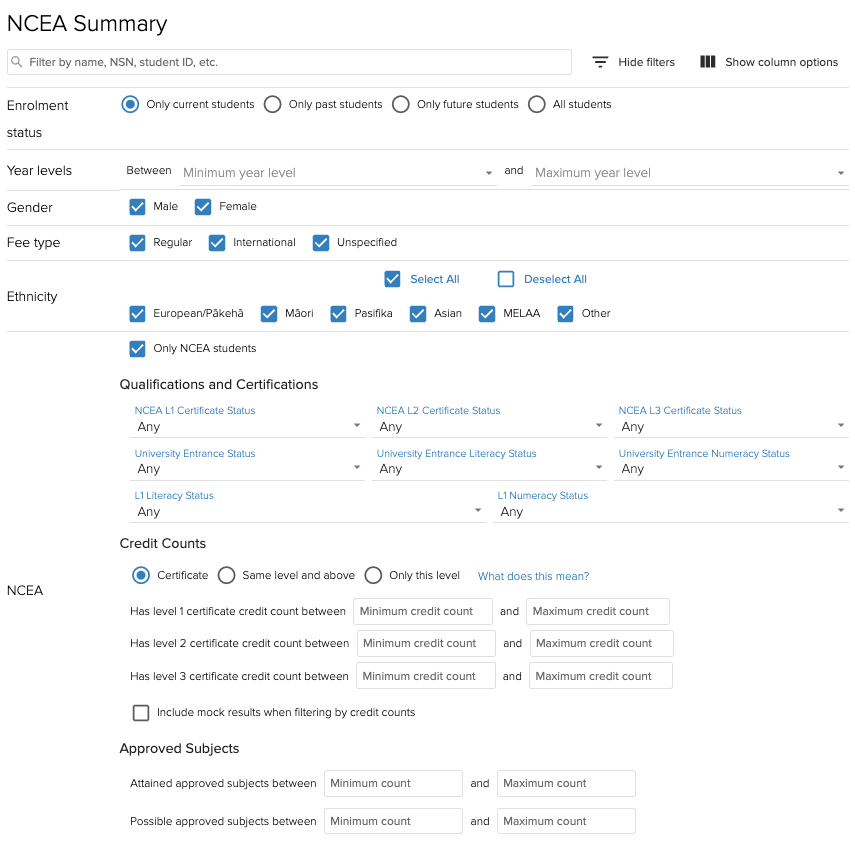 NCEA Summary

Filter by name, NSN, student ID, etc.

Hide filters

Show column options

Enrolment status

Only current students Only past students Only future students All students

Year levels

Between Minimum year level and Maximum year level

Gender

Male Female

Fee type

Regular International Unspecified

Ethnicity

Select All Deselect All

European/Pākehā Māori Pasifika Asian MELAA Other

NCEA

Only NCEA students

Qualifications and Certifications

NCEA L1 Certificate Status
Any

NCEA L2 Certificate Status
Any

NCEA L3 Certificate Status
Any

University Entrance Status
Any

University Entrance Literacy Status
Any

University Entrance Numeracy Status
Any

L1 Literacy Status
Any

L1 Numeracy Status
Any

Credit Counts

Certificate Same level and above Only this level What does this mean?

Has level 1 certificate credit count between Minimum credit count and Maximum credit count

Has level 2 certificate credit count between Minimum credit count and Maximum credit count

Has level 3 certificate credit count between Minimum credit count and Maximum credit count

Include mock results when filtering by credit counts

Approved Subjects

Attained approved subjects between Minimum count and Maximum count

Possible approved subjects between Minimum count and Maximum count